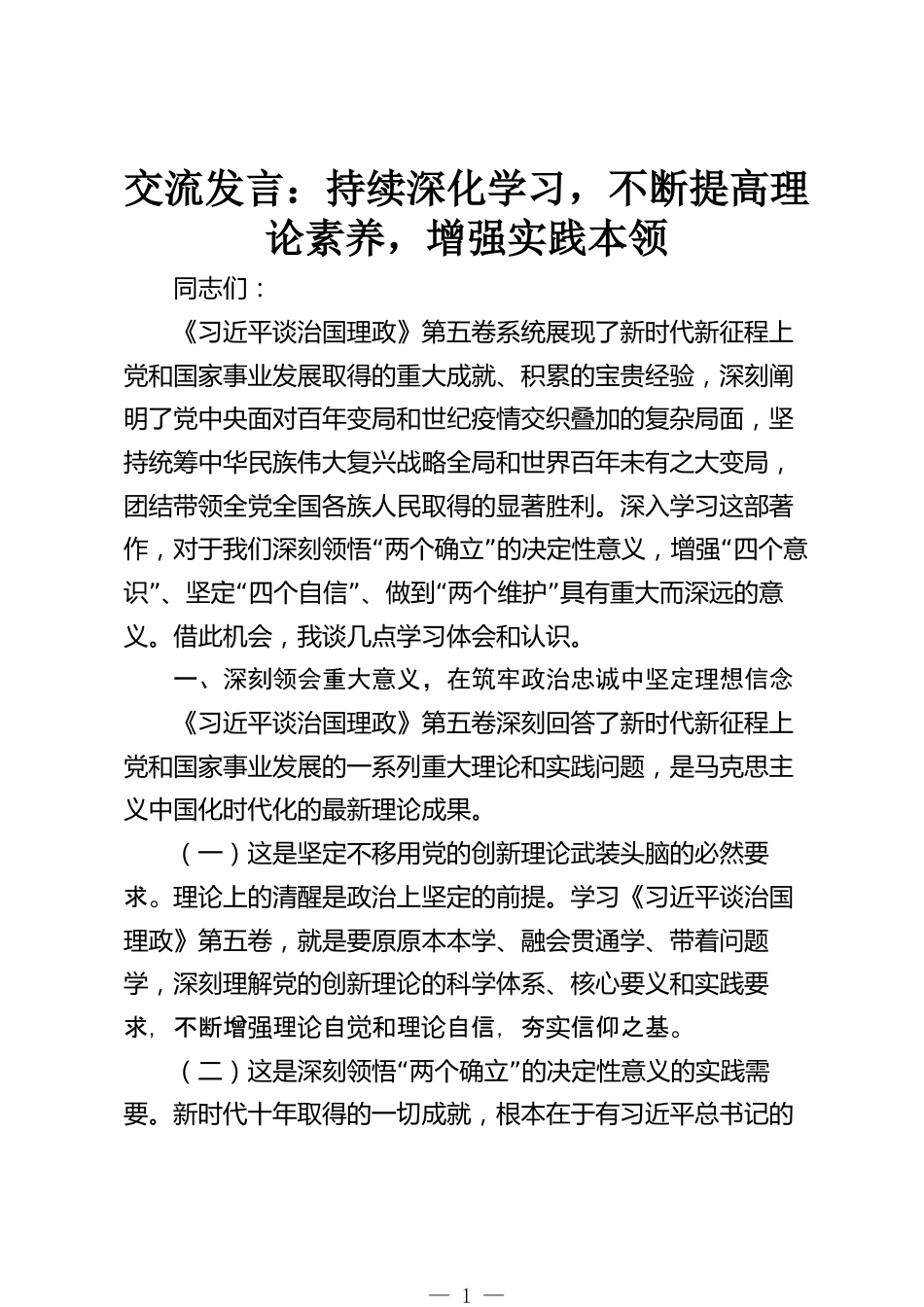 交流发言：持续深化学习，不断提高理论素养，增强实践本领

同志们：

《习近平谈治国理政》第五卷系统展现了新时代新征程上党和国家事业发展取得的重大成就、积累的宝贵经验，深刻阐明了党中央面对百年变局和世纪疫情交织叠加的复杂局面，坚持统筹中华民族伟大复兴战略全局和世界百年未有之大变局，团结带领全党全国各族人民取得的显著胜利。深入学习这部著作，对于我们深刻领悟“两个确立”的决定性意义，增强“四个意识”、坚定“四个自信”、做到“两个维护”具有重大而深远的意义。借此机会，我谈几点学习体会和认识。

一、深刻领会重大意义，在筑牢政治忠诚中坚定理想信念

《习近平谈治国理政》第五卷深刻回答了新时代新征程上党和国家事业发展的一系列重大理论和实践问题，是马克思主义中国化时代化的最新理论成果。

（一）这是坚定不移用党的创新理论武装头脑的必然要求。理论上的清醒是政治上坚定的前提。学习《习近平谈治国理政》第五卷，就是要原原本本学、融会贯通学、带着问题学，深刻理解党的创新理论的科学体系、核心要义和实践要求，不断增强理论自觉和理论自信，夯实信仰之基。

（二）这是深刻领悟“两个确立”的决定性意义的实践需要。新时代十年取得的一切成就，根本在于有习近平总书记的

— 1 —